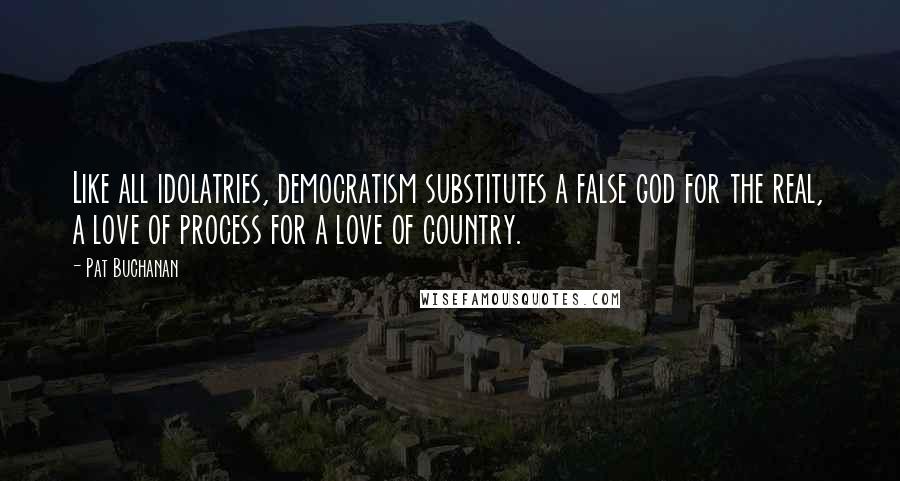 Like all idolatries, democratism substitutes a false god for the real, a love of process for a love of country.

- Pat Buchanan

WISEFAMOUSQUOTES.COM